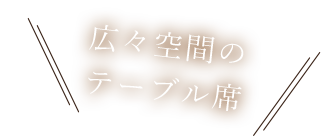 広々空間の
テーブル席